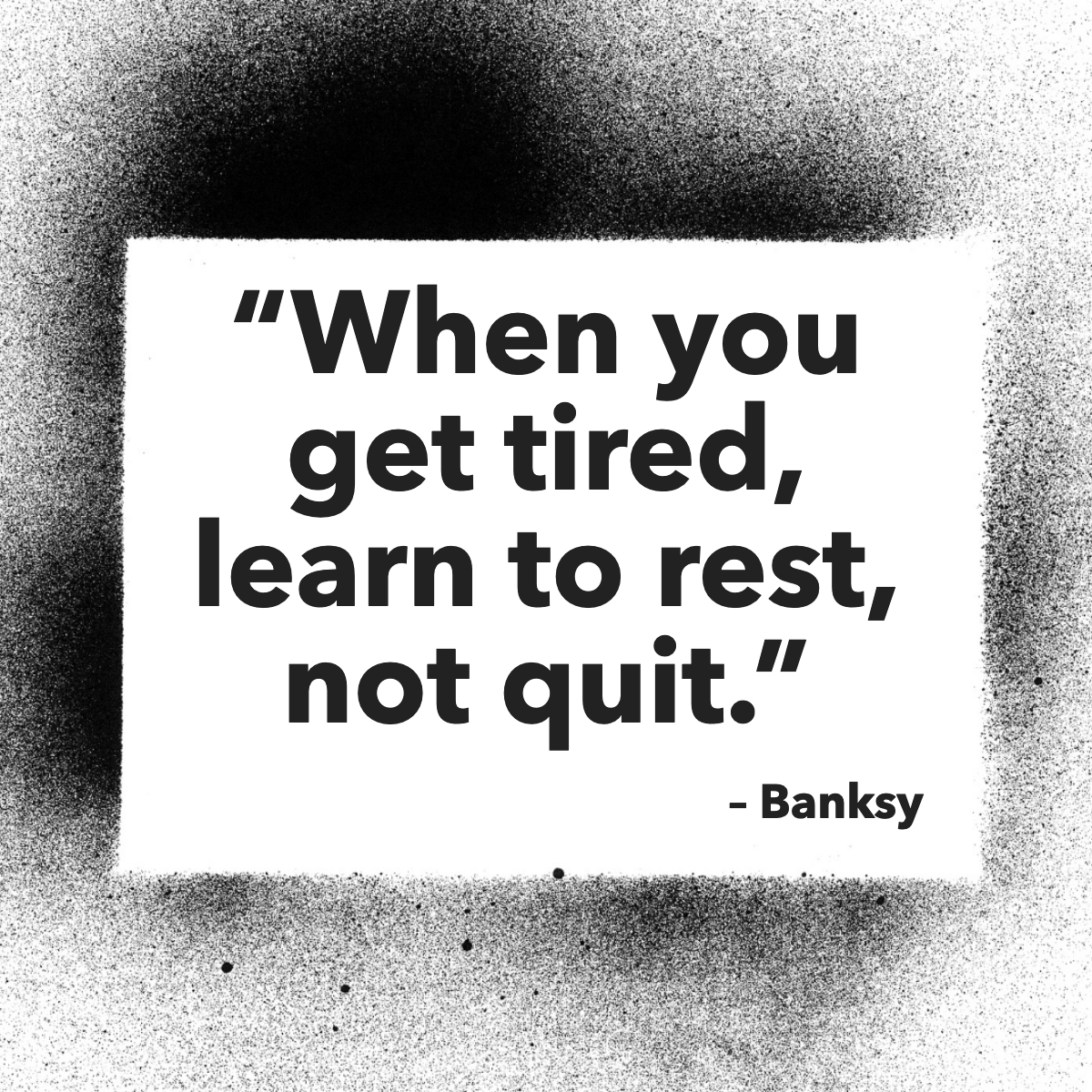 “When you get tired, learn to rest, not quit.”

– Banksy